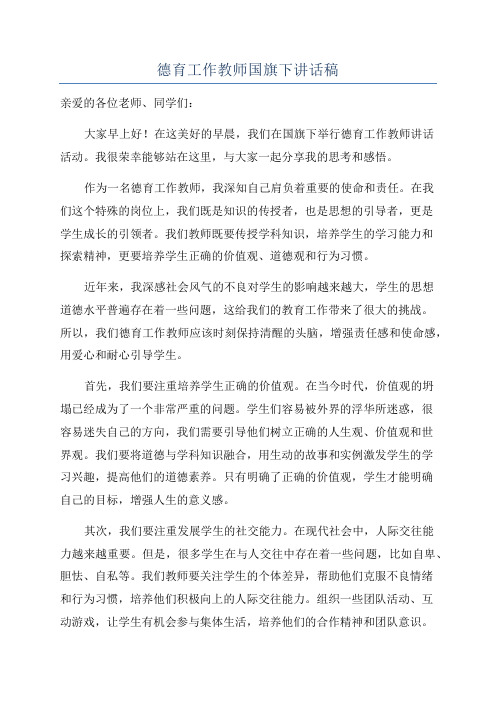 德育工作教师国旗下讲话稿

亲爱的各位老师、同学们：

大家早上好！在这美好的早晨，我们在国旗下举行德育工作教师讲话活动。我很荣幸能够站在这里，与大家一起分享我的思考和感悟。

作为一名德育工作教师，我深知自己肩负着重要的使命和责任。在我们这个特殊的岗位上，我们既是知识的传授者，也是思想的引导者，更是学生成长的引领者。我们教师既要传授学科知识，培养学生的学习能力和探索精神，更要培养学生正确的价值观、道德观和行为习惯。

近年来，我深感社会风气的不良对学生的影响越来越大，学生的思想道德水平普遍存在着一些问题，这给我们的教育工作带来了很大的挑战。所以，我们德育工作教师应该时刻保持清醒的头脑，增强责任感和使命感，用爱心和耐心引导学生。

首先，我们要注重培养学生正确的价值观。在当今时代，价值观的坍塌已经成为了一个非常严重的问题。学生们容易被外界的浮华所迷惑，很容易迷失自己的方向，我们需要引导他们树立正确的人生观、价值观和世界观。我们要将道德与学科知识融合，用生动的故事和实例激发学生的学习兴趣，提高他们的道德素养。只有明确了正确的价值观，学生才能明确自己的目标，增强人生的意义感。

其次，我们要注重发展学生的社交能力。在现代社会中，人际交往能力越来越重要。但是，很多学生在与人交往中存在着一些问题，比如自卑、胆怯、自私等。我们教师要关注学生的个体差异，帮助他们克服不良情绪和行为习惯，培养他们积极向上的人际交往能力。组织一些团队活动、互动游戏，让学生有机会参与集体生活，培养他们的合作精神和团队意识。